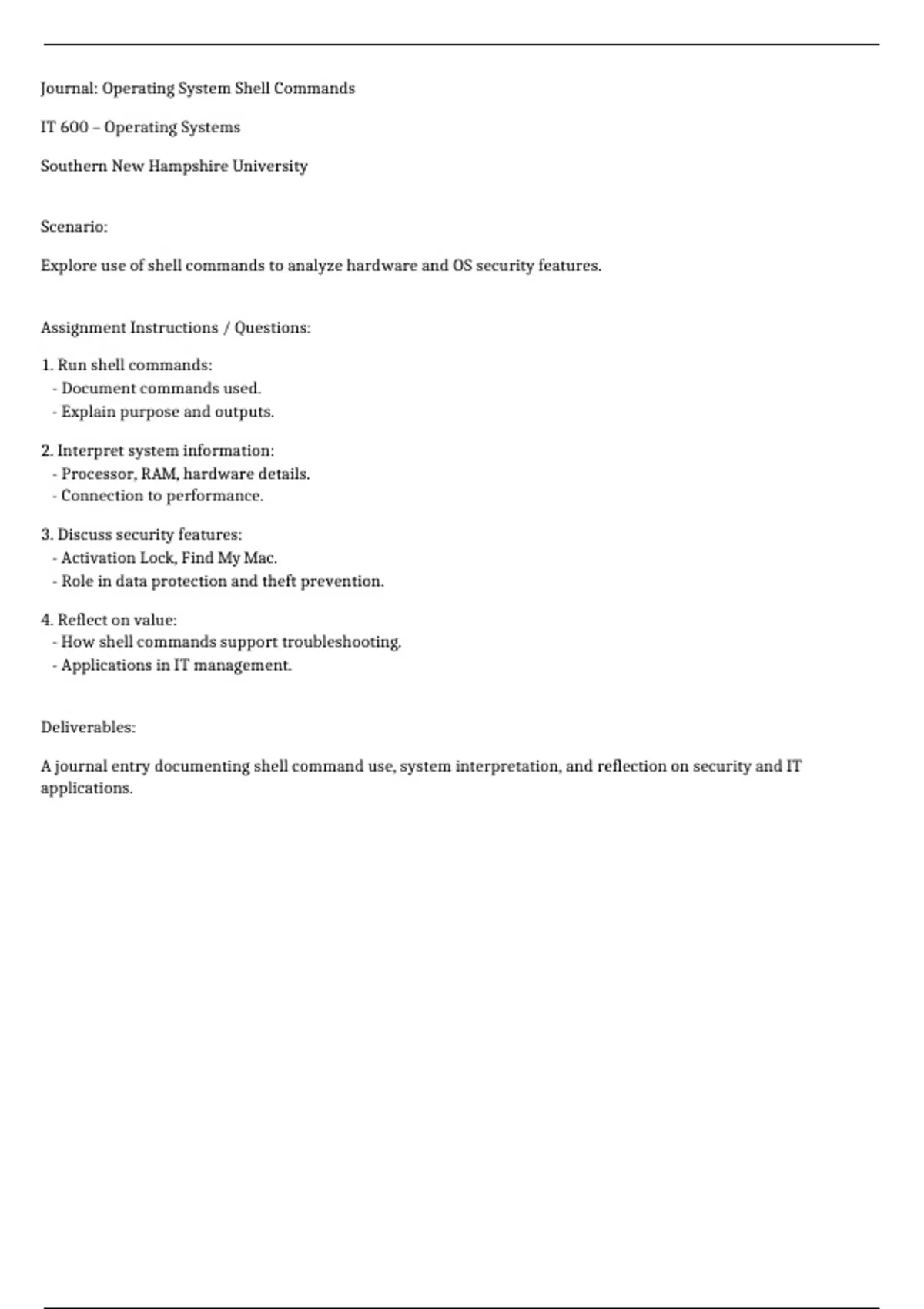 Journal: Operating System Shell Commands

IT 600 – Operating Systems

Southern New Hampshire University

Scenario:

Explore use of shell commands to analyze hardware and OS security features.

Assignment Instructions / Questions:

1. Run shell commands:
- Document commands used.
- Explain purpose and outputs.

2. Interpret system information:
- Processor, RAM, hardware details.
- Connection to performance.

3. Discuss security features:
- Activation Lock, Find My Mac.
- Role in data protection and theft prevention.

4. Reflect on value:
- How shell commands support troubleshooting.
- Applications in IT management.

Deliverables:

A journal entry documenting shell command use, system interpretation, and reflection on security and IT applications.